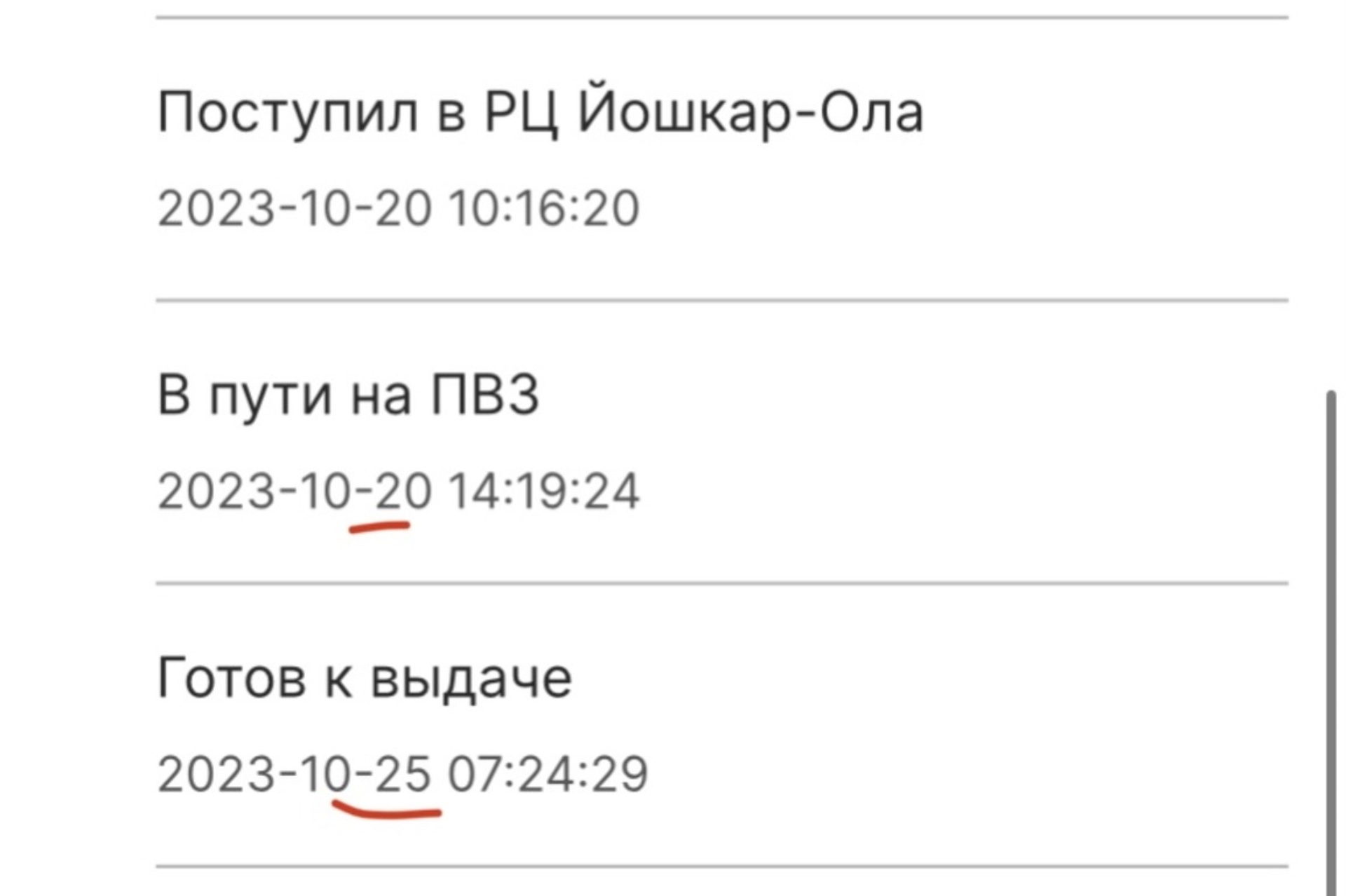 Поступил в РЦ Йошкар-Ола

2023-10-20 10:16:20

В пути на ПВЗ

2023-10-20 14:19:24

Готов к выдаче

2023-10-25 07:24:29